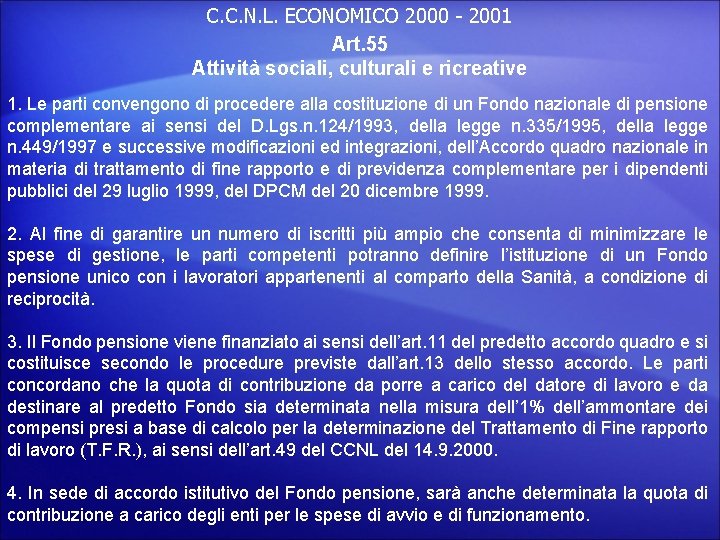 C.C.N.L. ECONOMICO 2000 - 2001

Art.55

Attività sociali, culturali e ricreative

1. Le parti convengono di procedere alla costituzione di un Fondo nazionale di pensione complementare ai sensi del D.Lgs.n.124/1993, della legge n.335/1995, della legge n.449/1997 e successive modificazioni ed integrazioni, dell'Accordo quadro nazionale in materia di trattamento di fine rapporto e di previdenza complementare per i dipendenti pubblici del 29 luglio 1999, del DPCM del 20 dicembre 1999.

2. Al fine di garantire un numero di iscritti più ampio che consenta di minimizzare le spese di gestione, le parti competenti potranno definire l'istituzione di un Fondo pensione unico con i lavoratori appartenenti al comparto della Sanità, a condizione di reciprocità.

3. Il Fondo pensione viene finanziato ai sensi dell'art.11 del predetto accordo quadro e si costituisce secondo le procedure previste dall'art.13 dello stesso accordo. Le parti concordano che la quota di contribuzione da porre a carico del datore di lavoro e da destinare al predetto Fondo sia determinata nella misura dell'1% dell'ammontare dei compensi presi a base di calcolo per la determinazione del Trattamento di Fine rapporto di lavoro (T.F.R.), ai sensi dell'art.49 del CCNL del 14.9.2000.

4. In sede di accordo istitutivo del Fondo pensione, sarà anche determinata la quota di contribuzione a carico degli enti per le spese di avvio e di funzionamento.